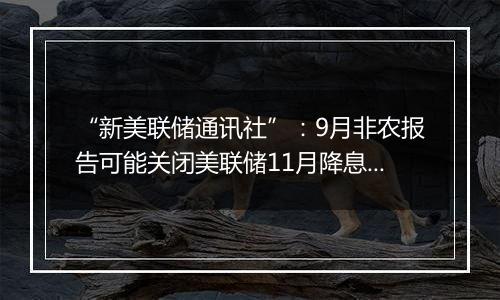 “新美联储通讯社”：9月非农报告可能关闭美联储11月降息…